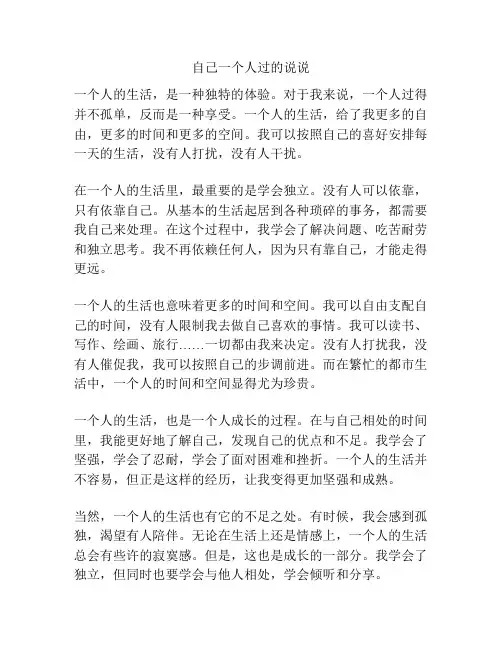 自己一个人过的说说

一个人的生活，是一种独特的体验。对于我来说，一个人过得并不孤单，反而是一种享受。一个人的生活，给了我更多的自由，更多的时间和更多的空间。我可以按照自己的喜好安排每一天的生活，没有人打扰，没有人干扰。

在一个人的生活里，最重要的是学会独立。没有人可以依靠，只有依靠自己。从基本的生活起居到各种琐碎的事务，都需要我自己来处理。在这个过程中，我学会了解决问题、吃苦耐劳和独立思考。我不再依赖任何人，因为只有靠自己，才能走得更远。

一个人的生活也意味着更多的时间和空间。我可以自由支配自己的时间，没有人限制我去做自己喜欢的事情。我可以读书、写作、绘画、旅行……一切都由我来决定。没有人打扰我，没有人催促我，我可以按照自己的步调前进。而在繁忙的都市生活中，一个人的时间和空间显得尤为珍贵。

一个人的生活，也是一个人成长的过程。在与自己相处的时间里，我能更好地了解自己，发现自己的优点和不足。我学会了坚强，学会了忍耐，学会了面对困难和挫折。一个人的生活并不容易，但正是这样的经历，让我变得更加坚强和成熟。

当然，一个人的生活也有它的不足之处。有时候，我会感到孤独，渴望有人陪伴。无论在生活上还是情感上，一个人的生活总会有些许的寂寞感。但是，这也是成长的一部分。我学会了独立，但同时也要学会与他人相处，学会倾听和分享。